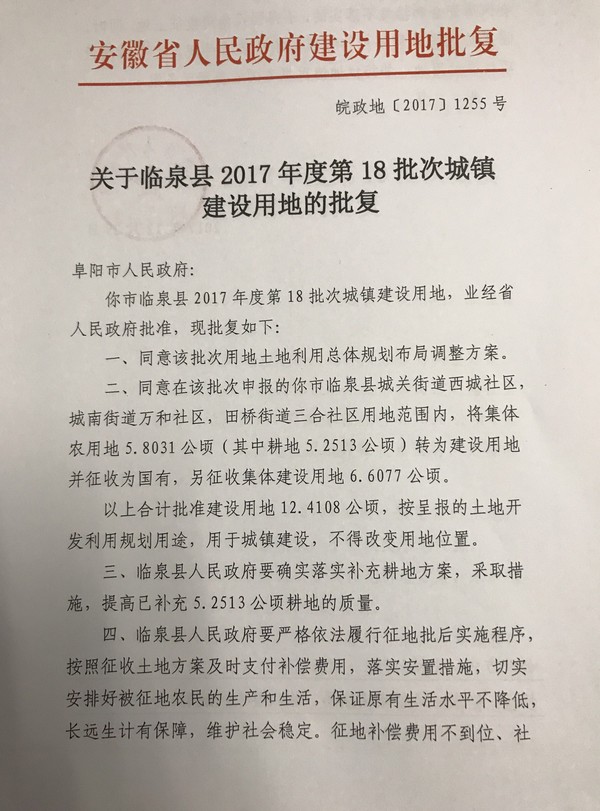 安徽省人民政府建设用地批复

皖政地〔2017〕1255号

关于临泉县2017年度第18批次城镇建设用地的批复

阜阳市人民政府：

你市临泉县2017年度第18批次城镇建设用地，业经省人民政府批准，现批复如下：

一、同意该批次用地土地利用总体规划布局调整方案。

二、同意在该批次申报的你市临泉县城关街道西城社区，城南街道万和社区，田桥街道三合社区用地范围内，将集体农用地5.8031公顷（其中耕地5.2513公顷）转为建设用地并征收为国有，另征收集体建设用地6.6077公顷。

以上合计批准建设用地12.4108公顷，按呈报的土地开发利用规划用途，用于城镇建设，不得改变用地位置。

三、临泉县人民政府要确实落实补充耕地方案，采取措施，提高已补充5.2513公顷耕地的质量。

四、临泉县人民政府要严格依法履行征地批后实施程序，按照征收土地方案及时支付补偿费用，落实安置措施，切实安排好被征地农民的生产和生活，保证原有生活水平不降低，长远生计有保障，维护社会稳定。征地补偿费用不到位、社